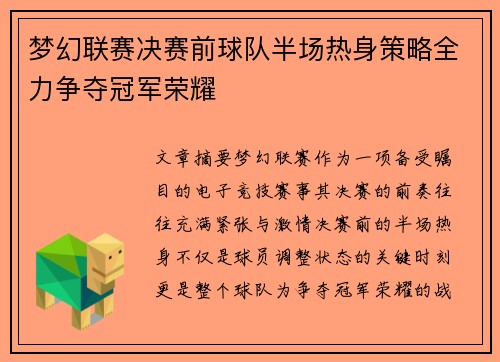 梦幻联赛决赛前球队半场热身策略全力争夺冠军荣耀

文章摘要梦幻联赛作为一项备受瞩目的电子竞技赛事其决赛的前奏往往充满紧张与激情决赛前的半场热身不仅是球员调整状态的关键时刻更是整个球队为争夺冠军荣耀的战